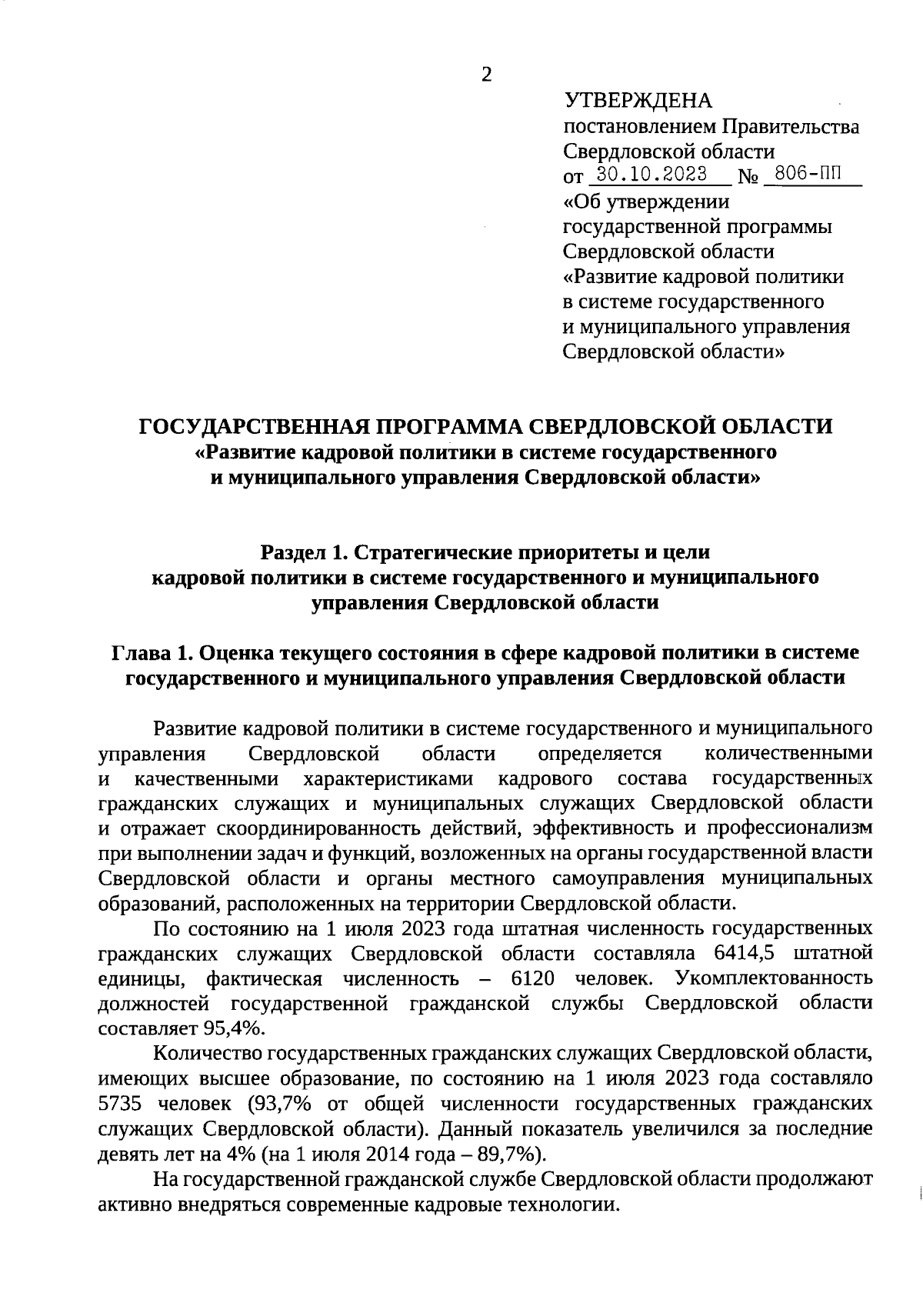 2

УТВЕРЖДЕНА
постановлением Правительства Свердловской области
от 30.10.2023 № 806-ПП
«Об утверждении государственной программы Свердловской области «Развитие кадровой политики в системе государственного и муниципального управления Свердловской области»

ГОСУДАРСТВЕННАЯ ПРОГРАММА СВЕРДЛОВСКОЙ ОБЛАСТИ
«Развитие кадровой политики в системе государственного и муниципального управления Свердловской области»

Раздел 1. Стратегические приоритеты и цели кадровой политики в системе государственного и муниципального управления Свердловской области

Глава 1. Оценка текущего состояния в сфере кадровой политики в системе государственного и муниципального управления Свердловской области

Развитие кадровой политики в системе государственного и муниципального управления Свердловской области определяется количественными и качественными характеристиками кадрового состава государственных гражданских служащих и муниципальных служащих Свердловской области и отражает скоординированность действий, эффективность и профессионализм при выполнении задач и функций, возложенных на органы государственной власти Свердловской области и органы местного самоуправления муниципальных образований, расположенных на территории Свердловской области.

По состоянию на 1 июля 2023 года штатная численность государственных гражданских служащих Свердловской области составляла 6414,5 штатной единицы, фактическая численность – 6120 человек. Укомплектованность должностей государственной гражданской службы Свердловской области составляет 95,4%.

Количество государственных гражданских служащих Свердловской области, имеющих высшее образование, по состоянию на 1 июля 2023 года составляло 5735 человек (93,7% от общей численности государственных гражданских служащих Свердловской области). Данный показатель увеличился за последние девять лет на 4% (на 1 июля 2014 года – 89,7%).

На государственной гражданской службе Свердловской области продолжают активно внедряться современные кадровые технологии.